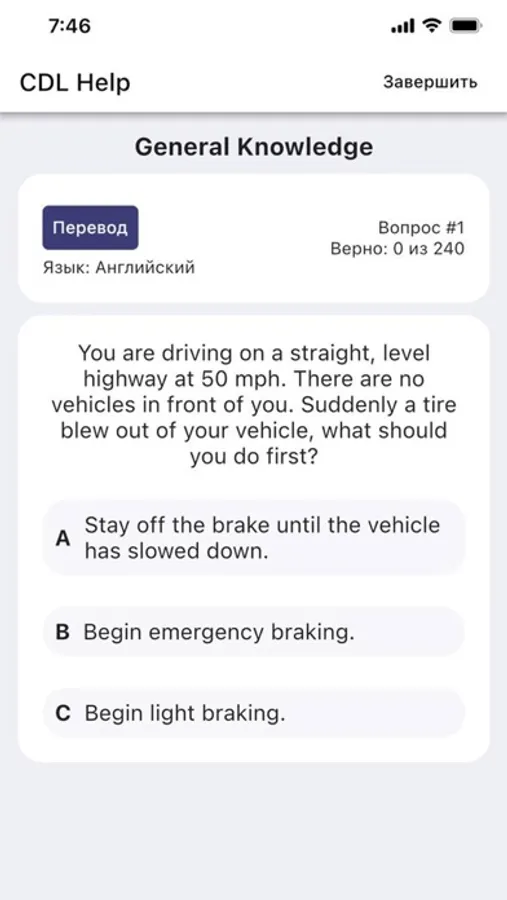 7:46

CDL Help

Завершить

General Knowledge

Перевод

Язык: Английский

Вопрос #1
Верно: 0 из 240

You are driving on a straight, level highway at 50 mph. There are no vehicles in front of you. Suddenly a tire blew out of your vehicle, what should you do first?

A Stay off the brake until the vehicle has slowed down.

B Begin emergency braking.

C Begin light braking.